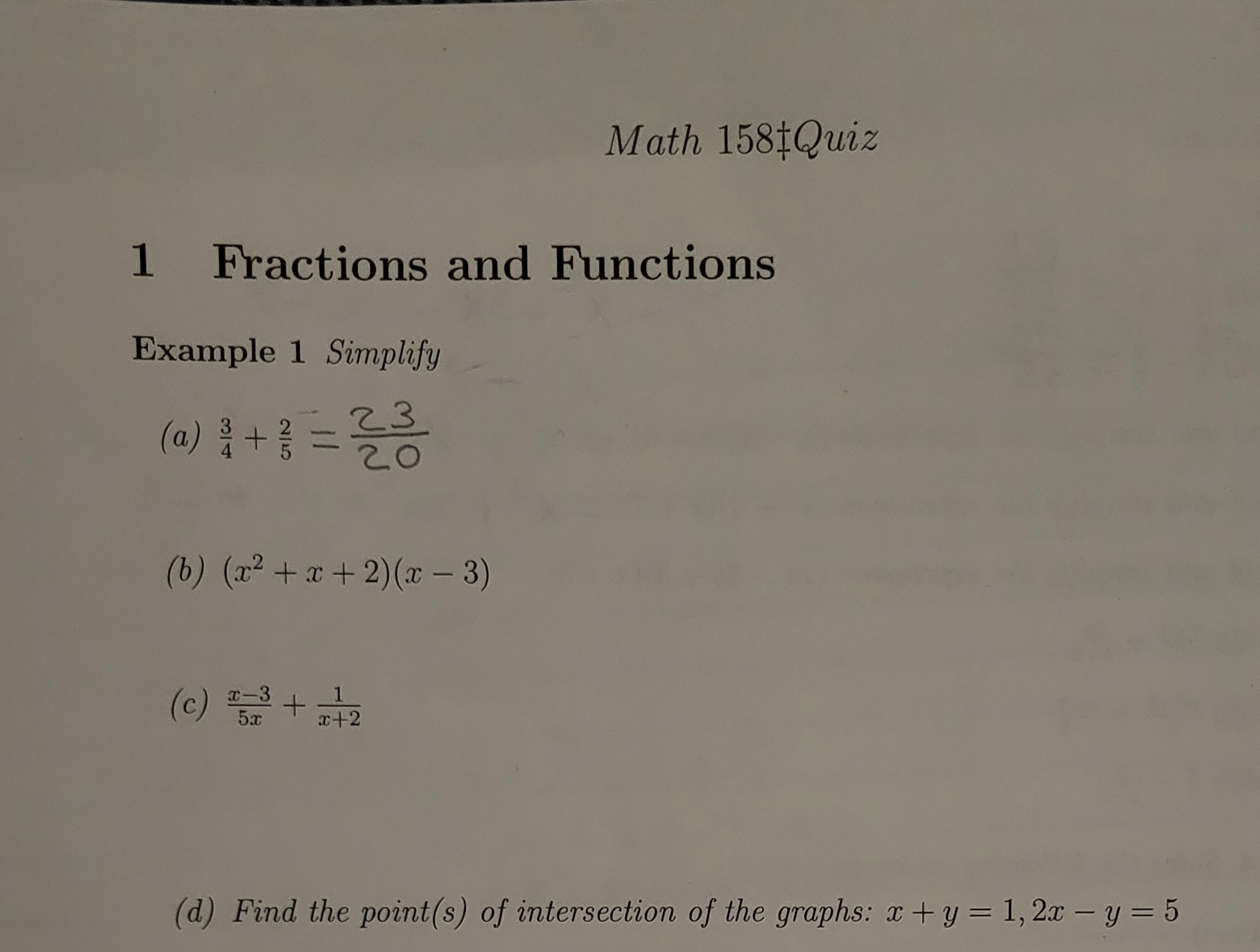 Math 158‡Quiz

1 Fractions and Functions

Example 1 Simplify

(a) $\frac{3}{4} + \frac{2}{5} = \frac{23}{20}$

(b) $(x^2 + x + 2)(x - 3)$

(c) $\frac{x-3}{5x} + \frac{1}{x+2}$

(d) Find the point(s) of intersection of the graphs: $x + y = 1, 2x - y = 5$